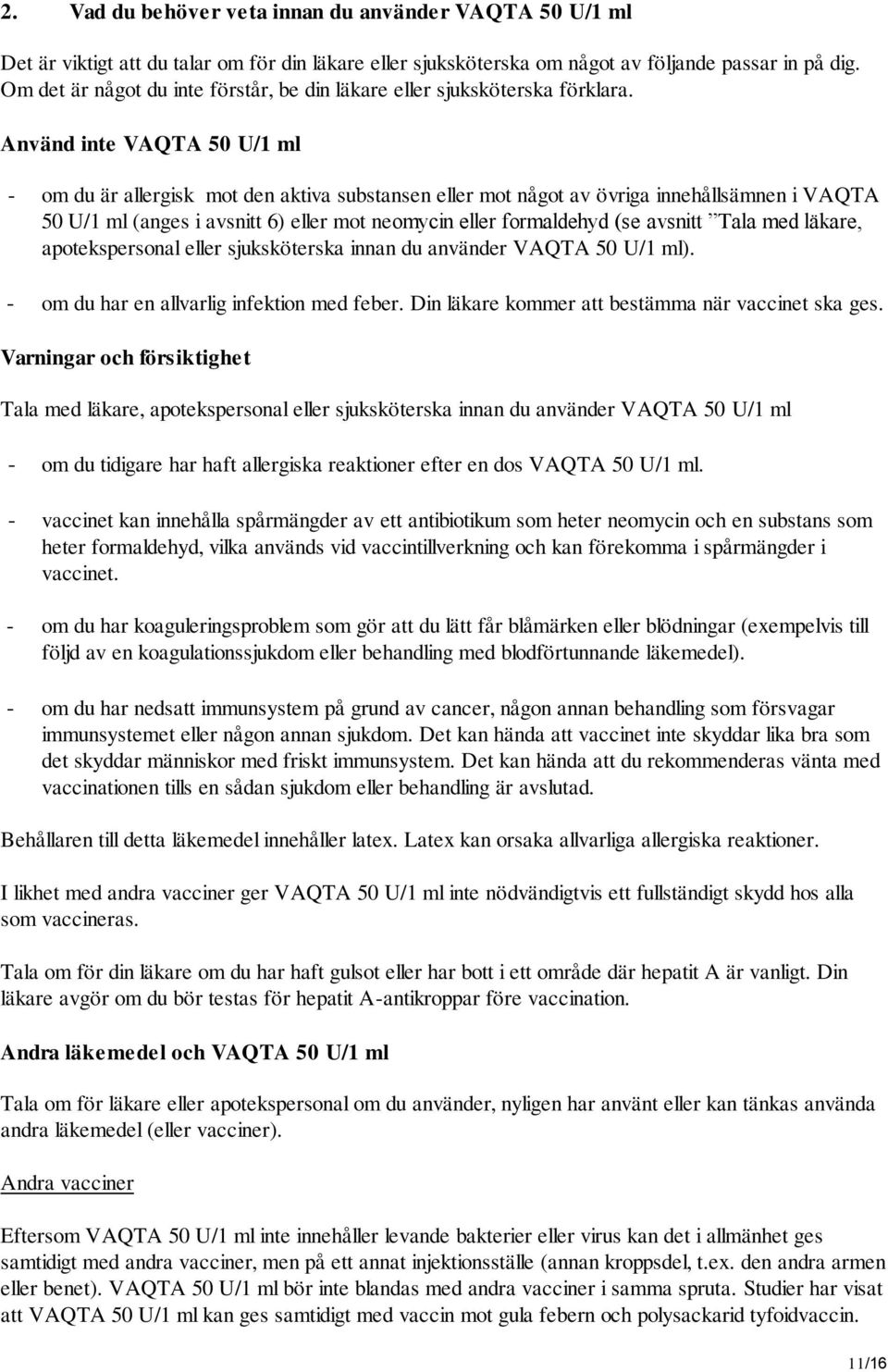 2. Vad du behöver veta innan du använder VAQTA 50 U/1 ml

Det är viktigt att du talar om för din läkare eller sjuksköterska om något av följande passar in på dig. Om det är något du inte förstår, be din läkare eller sjuksköterska förklara.

Använd inte VAQTA 50 U/1 ml

- om du är allergisk mot den aktiva substansen eller mot något av övriga innehållsämnen i VAQTA 50 U/1 ml (anges i avsnitt 6) eller mot neomycin eller formaldehyd (se avsnitt ”Tala med läkare, apotekspersonal eller sjuksköterska innan du använder VAQTA 50 U/1 ml).

- om du har en allvarlig infektion med feber. Din läkare kommer att bestämma när vaccinet ska ges.

Varningar och försiktighet

Tala med läkare, apotekspersonal eller sjuksköterska innan du använder VAQTA 50 U/1 ml

- om du tidigare har haft allergiska reaktioner efter en dos VAQTA 50 U/1 ml.

- vaccinet kan innehålla spårmängder av ett antibiotikum som heter neomycin och en substans som heter formaldehyd, vilka används vid vaccintillverkning och kan förekomma i spårmängder i vaccinet.

- om du har koaguleringsproblem som gör att du lätt får blåmärken eller blödningar (exempelvis till följd av en koagulationssjukdom eller behandling med blodförtunnande läkemedel).

- om du har nedsatt immunsystem på grund av cancer, någon annan behandling som försvagar immunsystemet eller någon annan sjukdom. Det kan hända att vaccinet inte skyddar lika bra som det skyddar människor med friskt immunsystem. Det kan hända att du rekommenderas vänta med vaccinationen tills en sådan sjukdom eller behandling är avslutad.

Behållaren till detta läkemedel innehåller latex. Latex kan orsaka allvarliga allergiska reaktioner.

I likhet med andra vacciner ger VAQTA 50 U/1 ml inte nödvändigtvis ett fullständigt skydd hos alla som vaccineras.

Tala om för din läkare om du har haft gulsot eller har bott i ett område där hepatit A är vanligt. Din läkare avgör om du bör testas för hepatit A-antikroppar före vaccination.

Andra läkemedel och VAQTA 50 U/1 ml

Tala om för läkare eller apotekspersonal om du använder, nyligen har använt eller kan tänkas använda andra läkemedel (eller vacciner).

Andra vacciner

Eftersom VAQTA 50 U/1 ml inte innehåller levande bakterier eller virus kan det i allmänhet ges samtidigt med andra vacciner, men på ett annat injektionsställe (annan kroppsdel, t.ex. den andra armen eller benet). VAQTA 50 U/1 ml bör inte blandas med andra vacciner i samma spruta. Studier har visat att VAQTA 50 U/1 ml kan ges samtidigt med vaccin mot gula febern och polysackarid tyfoidvaccin.

11/16